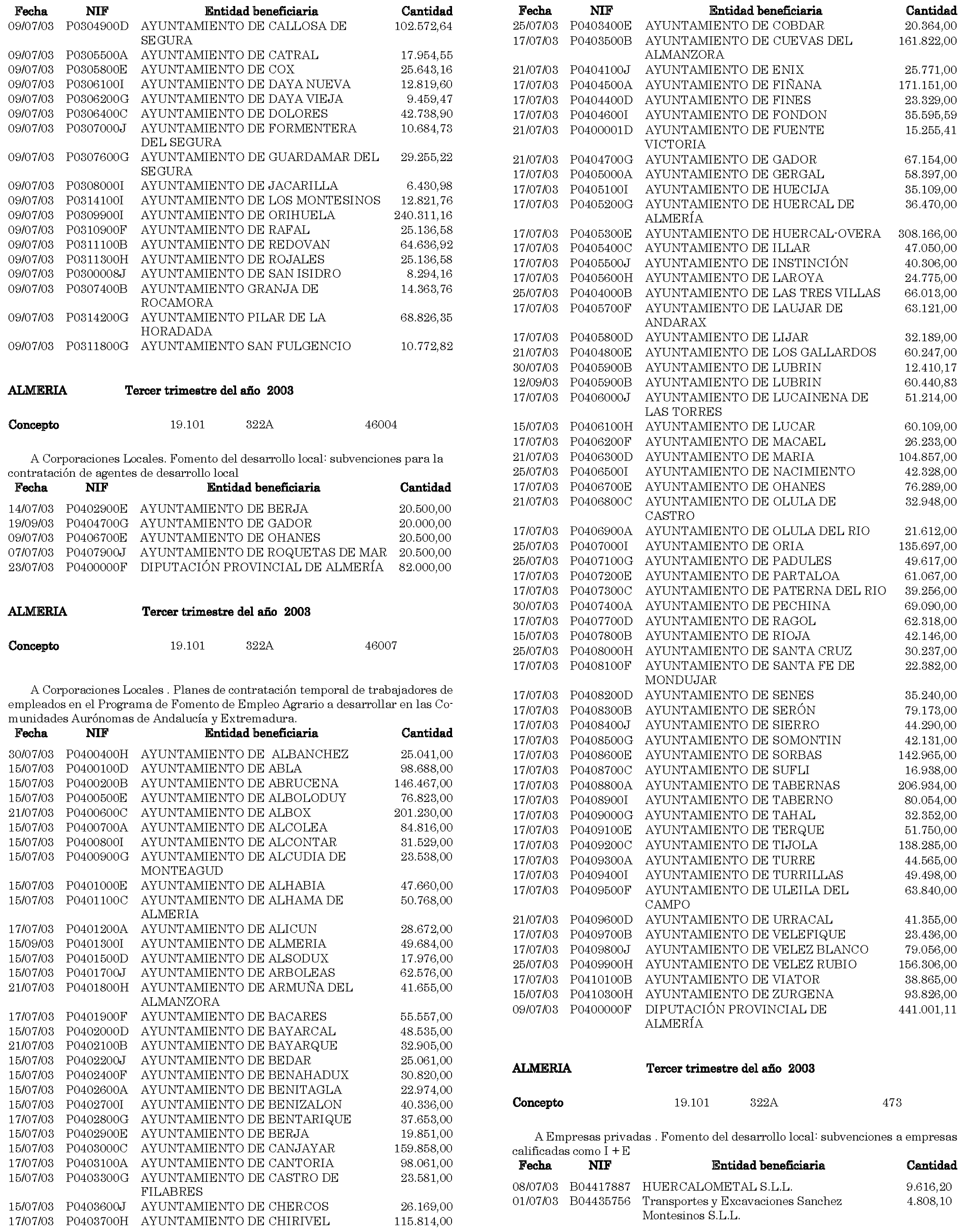 | Fecha | NIF | Entidad beneficiaria | Cantidad |
|---|---|---|---|
| 09/07/03 | P0304900D | AYUNTAMIENTO DE CALLOSA DE SEGURA | 102.572,64 |
| 09/07/03 | P0305500A | AYUNTAMIENTO DE CATRAL | 17.954,55 |
| 09/07/03 | P0305800E | AYUNTAMIENTO DE COX | 25.643,16 |
| 09/07/03 | P0306100I | AYUNTAMIENTO DE DAYA NUEVA | 12.819,60 |
| 09/07/03 | P0306200G | AYUNTAMIENTO DE DAYA VIEJA | 9.459,47 |
| 09/07/03 | P0306400C | AYUNTAMIENTO DE DOLORES | 42.738,90 |
| 09/07/03 | P0307000J | AYUNTAMIENTO DE FORMENTERA DEL SEGURA | 10.684,73 |
| 09/07/03 | P0307600G | AYUNTAMIENTO DE GUARDAMAR DEL SEGURA | 29.255,22 |
| 09/07/03 | P0308000I | AYUNTAMIENTO DE JACARILLA | 6.430,98 |
| 09/07/03 | P0314100I | AYUNTAMIENTO DE LOS MONTESINOS | 12.821,76 |
| 09/07/03 | P0309900I | AYUNTAMIENTO DE ORIHUELA | 240.311,16 |
| 09/07/03 | P0310900F | AYUNTAMIENTO DE RAFAL | 25.136,58 |
| 09/07/03 | P0311100B | AYUNTAMIENTO DE REDOVAN | 64.636,92 |
| 09/07/03 | P0311300H | AYUNTAMIENTO DE ROJALES | 25.136,58 |
| 09/07/03 | P0300008J | AYUNTAMIENTO DE SAN ISIDRO | 8.294,16 |
| 09/07/03 | P0307400B | AYUNTAMIENTO GRANJA DE ROCAMORA | 14.363,76 |
| 09/07/03 | P0314200G | AYUNTAMIENTO PILAR DE LA HORADADA | 68.826,35 |
| 09/07/03 | P0311800G | AYUNTAMIENTO SAN FULGENCIO | 10.772,82 |

ALMERIA Tercer trimestre del año 2003

Concepto 19.101 322A 46004

A Corporaciones Locales. Fomento del desarrollo local: subvenciones para la contratación de agentes de desarrollo local

| Fecha | NIF | Entidad beneficiaria | Cantidad |
|---|---|---|---|
| 14/07/03 | P0402900E | AYUNTAMIENTO DE BERJA | 20.500,00 |
| 19/09/03 | P0404700G | AYUNTAMIENTO DE GADOR | 20.000,00 |
| 09/07/03 | P0406700E | AYUNTAMIENTO DE OHANES | 20.500,00 |
| 07/07/03 | P0407900J | AYUNTAMIENTO DE ROQUETAS DE MAR | 20.500,00 |
| 23/07/03 | P0400000F | DIPUTACIÓN PROVINCIAL DE ALMERÍA | 82.000,00 |

ALMERIA Tercer trimestre del año 2003

Concepto 19.101 322A 46007

A Corporaciones Locales . Planes de contratación temporal de trabajadores de empleados en el Programa de Fomento de Empleo Agrario a desarrollar en las Comunidades Aurónomas de Andalucía y Extremadura.

| Fecha | NIF | Entidad beneficiaria | Cantidad |
|---|---|---|---|
| 30/07/03 | P0400400H | AYUNTAMIENTO DE ALBANCHEZ | 25.041,00 |
| 15/07/03 | P0400100D | AYUNTAMIENTO DE ABLA | 98.688,00 |
| 15/07/03 | P0400200B | AYUNTAMIENTO DE ABRUCENA | 146.467,00 |
| 15/07/03 | P0400500E | AYUNTAMIENTO DE ALBOLODUY | 76.823,00 |
| 21/07/03 | P0400600C | AYUNTAMIENTO DE ALBOX | 201.230,00 |
| 15/07/03 | P0400700A | AYUNTAMIENTO DE ALCOLEA | 84.816,00 |
| 15/07/03 | P0400800I | AYUNTAMIENTO DE ALCONTAR | 31.529,00 |
| 15/07/03 | P0400900G | AYUNTAMIENTO DE ALCUDIA DE MONTEAGUD | 23.538,00 |
| 15/07/03 | P0401000E | AYUNTAMIENTO DE ALHABIA | 47.660,00 |
| 15/07/03 | P0401100C | AYUNTAMIENTO DE ALHAMA DE ALMERIA | 50.768,00 |
| 17/07/03 | P0401200A | AYUNTAMIENTO DE ALICUN | 28.672,00 |
| 15/09/03 | P0401300I | AYUNTAMIENTO DE ALMERIA | 49.684,00 |
| 15/07/03 | P0401500D | AYUNTAMIENTO DE ALSODUX | 17.976,00 |
| 15/07/03 | P0401700J | AYUNTAMIENTO DE ARBOLEAS | 62.576,00 |
| 21/07/03 | P0401800H | AYUNTAMIENTO DE ARMUÑA DEL ALMANZORA | 41.655,00 |
| 17/07/03 | P0401900F | AYUNTAMIENTO DE BACARES | 55.557,00 |
| 15/07/03 | P0402000D | AYUNTAMIENTO DE BAYARCAL | 48.535,00 |
| 21/07/03 | P0402100B | AYUNTAMIENTO DE BAYARQUE | 32.905,00 |
| 15/07/03 | P0402200J | AYUNTAMIENTO DE BEDAR | 25.061,00 |
| 15/07/03 | P0402400F | AYUNTAMIENTO DE BENAHADUX | 30.820,00 |
| 15/07/03 | P0402600A | AYUNTAMIENTO DE BENITAGLA | 22.974,00 |
| 15/07/03 | P0402700I | AYUNTAMIENTO DE BENIZALON | 40.336,00 |
| 17/07/03 | P0402800G | AYUNTAMIENTO DE BENTARIQUE | 37.653,00 |
| 15/07/03 | P0402900E | AYUNTAMIENTO DE BERJA | 19.851,00 |
| 15/07/03 | P0403000C | AYUNTAMIENTO DE CANJAYAR | 159.858,00 |
| 17/07/03 | P0403100A | AYUNTAMIENTO DE CANTORIA | 98.061,00 |
| 15/07/03 | P0403300G | AYUNTAMIENTO DE CASTRO DE FILABRES | 23.581,00 |
| 15/07/03 | P0403600J | AYUNTAMIENTO DE CHERCOS | 26.169,00 |
| 17/07/03 | P0403700H | AYUNTAMIENTO DE CHIRIVEL | 115.814,00 |

| Fecha | NIF | Entidad beneficiaria | Cantidad |
|---|---|---|---|
| 25/07/03 | P0403400E | AYUNTAMIENTO DE COBDAR | 20.364,00 |
| 17/07/03 | P0403500B | AYUNTAMIENTO DE CUEVAS DEL ALMANZORA | 161.822,00 |
| 21/07/03 | P0404100J | AYUNTAMIENTO DE ENIX | 25.771,00 |
| 17/07/03 | P0404500A | AYUNTAMIENTO DE FIÑANA | 171.151,00 |
| 17/07/03 | P0404400D | AYUNTAMIENTO DE FINES | 23.329,00 |
| 17/07/03 | P0404600I | AYUNTAMIENTO DE FONDON | 35.595,59 |
| 21/07/03 | P0400001D | AYUNTAMIENTO DE FUENTE VICTORIA | 15.255,41 |
| 21/07/03 | P0404700G | AYUNTAMIENTO DE GADOR | 67.154,00 |
| 17/07/03 | P0405000A | AYUNTAMIENTO DE GERGAL | 58.397,00 |
| 17/07/03 | P0405100I | AYUNTAMIENTO DE HUECIJA | 35.109,00 |
| 17/07/03 | P0405200G | AYUNTAMIENTO DE HUERCAL DE ALMERÍA | 36.470,00 |
| 17/07/03 | P0405300E | AYUNTAMIENTO DE HUERCAL-OVERA | 308.166,00 |
| 17/07/03 | P0405400C | AYUNTAMIENTO DE ILLAR | 47.050,00 |
| 17/07/03 | P0405500J | AYUNTAMIENTO DE INSTINCIÓN | 40.306,00 |
| 17/07/03 | P0405600H | AYUNTAMIENTO DE LAROYA | 24.775,00 |
| 25/07/03 | P0404000B | AYUNTAMIENTO DE LAS TRES VILLAS | 66.013,00 |
| 17/07/03 | P0405700F | AYUNTAMIENTO DE LAUJAR DE ANDARAX | 63.121,00 |
| 17/07/03 | P0405800D | AYUNTAMIENTO DE LIJAR | 32.189,00 |
| 21/07/03 | P0404800E | AYUNTAMIENTO DE LOS GALLARDOS | 60.247,00 |
| 30/07/03 | P0405900B | AYUNTAMIENTO DE LUBRIN | 12.410,17 |
| 12/09/03 | P0405900B | AYUNTAMIENTO DE LUBRIN | 60.440,83 |
| 17/07/03 | P0406000J | AYUNTAMIENTO DE LUCAINENA DE LAS TORRES | 51.214,00 |
| 15/07/03 | P0406100H | AYUNTAMIENTO DE LUCAR | 60.109,00 |
| 17/07/03 | P0406200F | AYUNTAMIENTO DE MACAEL | 26.233,00 |
| 21/07/03 | P0406300D | AYUNTAMIENTO DE MARIA | 104.857,00 |
| 25/07/03 | P0406500I | AYUNTAMIENTO DE NACIMIENTO | 42.328,00 |
| 17/07/03 | P0406700E | AYUNTAMIENTO DE OHANES | 76.289,00 |
| 21/07/03 | P0406800C | AYUNTAMIENTO DE OLULA DE CASTRO | 32.948,00 |
| 17/07/03 | P0406900A | AYUNTAMIENTO DE OLULA DEL RIO | 21.612,00 |
| 25/07/03 | P0407000I | AYUNTAMIENTO DE ORIA | 135.697,00 |
| 25/07/03 | P0407100G | AYUNTAMIENTO DE PADULES | 49.617,00 |
| 17/07/03 | P0407200E | AYUNTAMIENTO DE PARTALOA | 61.067,00 |
| 17/07/03 | P0407300C | AYUNTAMIENTO DE PATERNA DEL RIO | 39.256,00 |
| 30/07/03 | P0407400A | AYUNTAMIENTO DE PECHINA | 69.090,00 |
| 17/07/03 | P0407700D | AYUNTAMIENTO DE RAGOL | 62.318,00 |
| 15/07/03 | P0407800B | AYUNTAMIENTO DE RIOJA | 42.146,00 |
| 25/07/03 | P0408000H | AYUNTAMIENTO DE SANTA CRUZ | 30.237,00 |
| 17/07/03 | P0408100F | AYUNTAMIENTO DE SANTA FE DE MONDUJAR | 22.382,00 |
| 17/07/03 | P0408200D | AYUNTAMIENTO DE SENES | 35.240,00 |
| 17/07/03 | P0408300B | AYUNTAMIENTO DE SERÓN | 79.173,00 |
| 17/07/03 | P0408400J | AYUNTAMIENTO DE SIERRO | 44.290,00 |
| 17/07/03 | P0408500G | AYUNTAMIENTO DE SOMONTIN | 42.131,00 |
| 17/07/03 | P0408600E | AYUNTAMIENTO DE SORBAS | 142.965,00 |
| 17/07/03 | P0408700C | AYUNTAMIENTO DE SUFLI | 16.938,00 |
| 17/07/03 | P0408800A | AYUNTAMIENTO DE TABERNAS | 206.934,00 |
| 17/07/03 | P0408900I | AYUNTAMIENTO DE TABERNO | 80.054,00 |
| 17/07/03 | P0409000G | AYUNTAMIENTO DE TAHAL | 32.352,00 |
| 17/07/03 | P0409100E | AYUNTAMIENTO DE TERQUE | 51.750,00 |
| 17/07/03 | P0409200C | AYUNTAMIENTO DE TIJOLA | 138.285,00 |
| 17/07/03 | P0409300A | AYUNTAMIENTO DE TURRE | 44.565,00 |
| 17/07/03 | P0409400I | AYUNTAMIENTO DE TURRILLAS | 49.498,00 |
| 17/07/03 | P0409500F | AYUNTAMIENTO DE ULEILA DEL CAMPO | 63.840,00 |
| 21/07/03 | P0409600D | AYUNTAMIENTO DE URRACAL | 41.355,00 |
| 17/07/03 | P0409700B | AYUNTAMIENTO DE VELEFIQUE | 23.436,00 |
| 17/07/03 | P0409800J | AYUNTAMIENTO DE VELEZ BLANCO | 79.056,00 |
| 25/07/03 | P0409900H | AYUNTAMIENTO DE VELEZ RUBIO | 156.306,00 |
| 17/07/03 | P0410100B | AYUNTAMIENTO DE VIATOR | 38.865,00 |
| 15/07/03 | P0410300H | AYUNTAMIENTO DE ZURGENA | 93.826,00 |
| 09/07/03 | P0400000F | DIPUTACIÓN PROVINCIAL DE ALMERÍA | 441.001,11 |

ALMERIA Tercer trimestre del año 2003

Concepto 19.101 322A 473

A Empresas privadas . Fomento del desarrollo local: subvenciones a empresas calificadas como I + E

| Fecha | NIF | Entidad beneficiaria | Cantidad |
|---|---|---|---|
| 08/07/03 | B04417887 | HUERCALOMETAL S.L.L. | 9.616,20 |
| 01/07/03 | B04435756 | Transportes y Excavaciones Sanchez Montesinos S.L.L. | 4.808,10 |